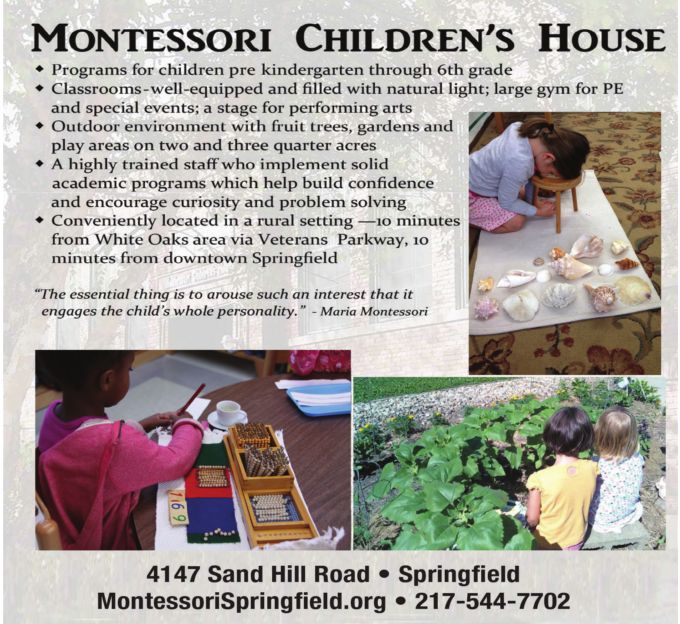 MONTESSORI CHILDREN'S HOUSE

• Programs for children pre kindergarten through 6th grade
• Classrooms-well-equipped and filled with natural light; large gym for PE and special events; a stage for performing arts
• Outdoor environment with fruit trees, gardens and play areas on two and three quarter acres
• A highly trained staff who implement solid academic programs which help build confidence and encourage curiosity and problem solving
• Conveniently located in a rural setting —10 minutes from White Oaks area via Veterans Parkway, 10 minutes from downtown Springfield

"The essential thing is to arouse such an interest that it engages the child's whole personality." - Maria Montessori

4147 Sand Hill Road • Springfield
MontessoriSpringfield.org • 217-544-7702